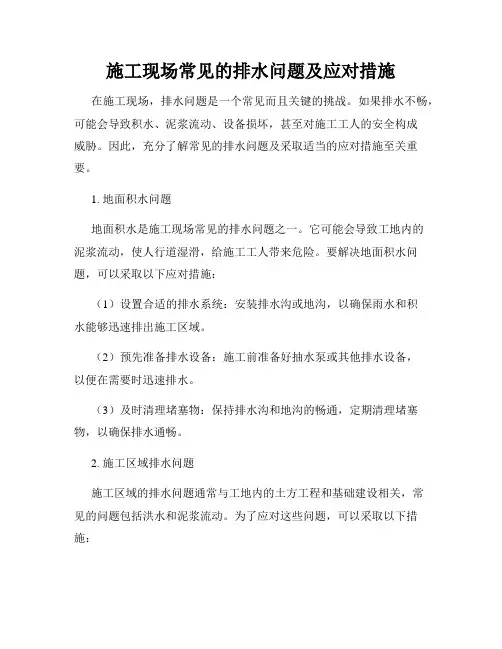 施工现场常见的排水问题及应对措施

在施工现场，排水问题是一个常见而且关键的挑战。如果排水不畅，可能会导致积水、泥浆流动、设备损坏，甚至对施工工人的安全构成威胁。因此，充分了解常见的排水问题及采取适当的应对措施至关重要。

1. 地面积水问题

地面积水是施工现场常见的排水问题之一。它可能会导致工地内的泥浆流动，使人行道湿滑，给施工工人带来危险。要解决地面积水问题，可以采取以下应对措施：

（1）设置合适的排水系统：安装排水沟或地沟，以确保雨水和积水能够迅速排出施工区域。

（2）预先准备排水设备：施工前准备好抽水泵或其他排水设备，以便在需要时迅速排水。

（3）及时清理堵塞物：保持排水沟和地沟的畅通，定期清理堵塞物，以确保排水通畅。

2. 施工区域排水问题

施工区域的排水问题通常与工地内的土方工程和基础建设相关，常见的问题包括洪水和泥浆流动。为了应对这些问题，可以采取以下措施：